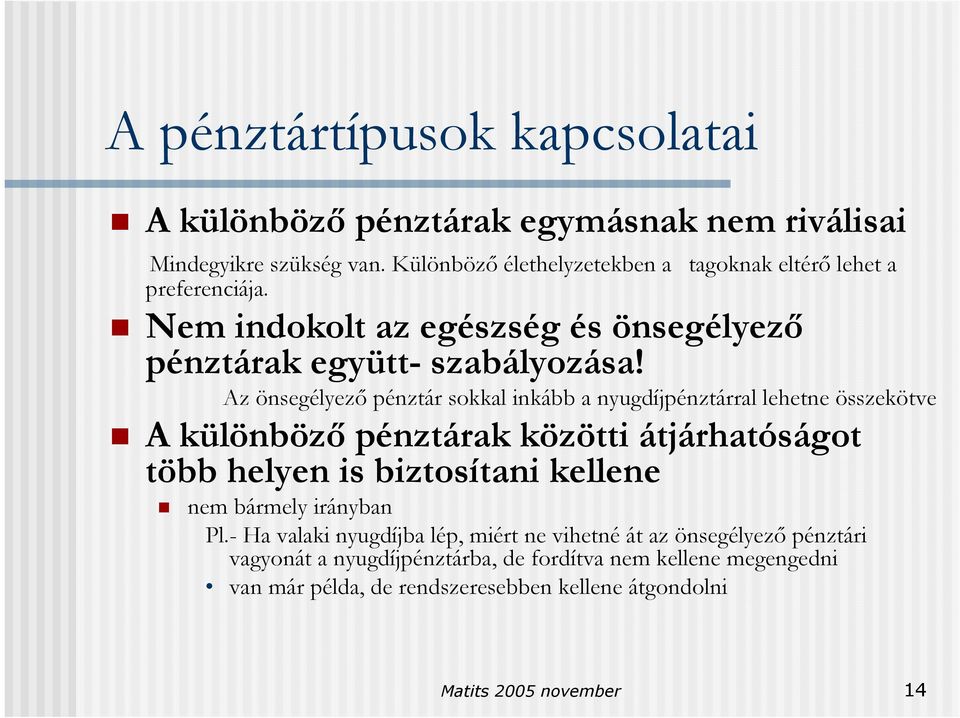 A pénztártípusok kapcsolatai

A különböző pénztárak egymásnak nem riválisai

Mindegyikre szükség van. Különböző élethelyzetekben a tagoknak eltérő lehet a preferenciája.

Nem indokolt az egészség és önsegélyező pénztárak együtt- szabályozása!

Az önsegélyező pénztár sokkal inkább a nyugdíjpénztárral lehetne összekötve

A különböző pénztárak közötti átjárhatóságot több helyen is biztosítani kellene

nem bármely irányban

Pl.- Ha valaki nyugdíjba lép, miért ne vihetné át az önsegélyező pénztári vagyonát a nyugdíjpénztárba, de fordítva nem kellene megengedni

• van már példa, de rendszeresebben kellene átgondolni

Matits 2005 november

14